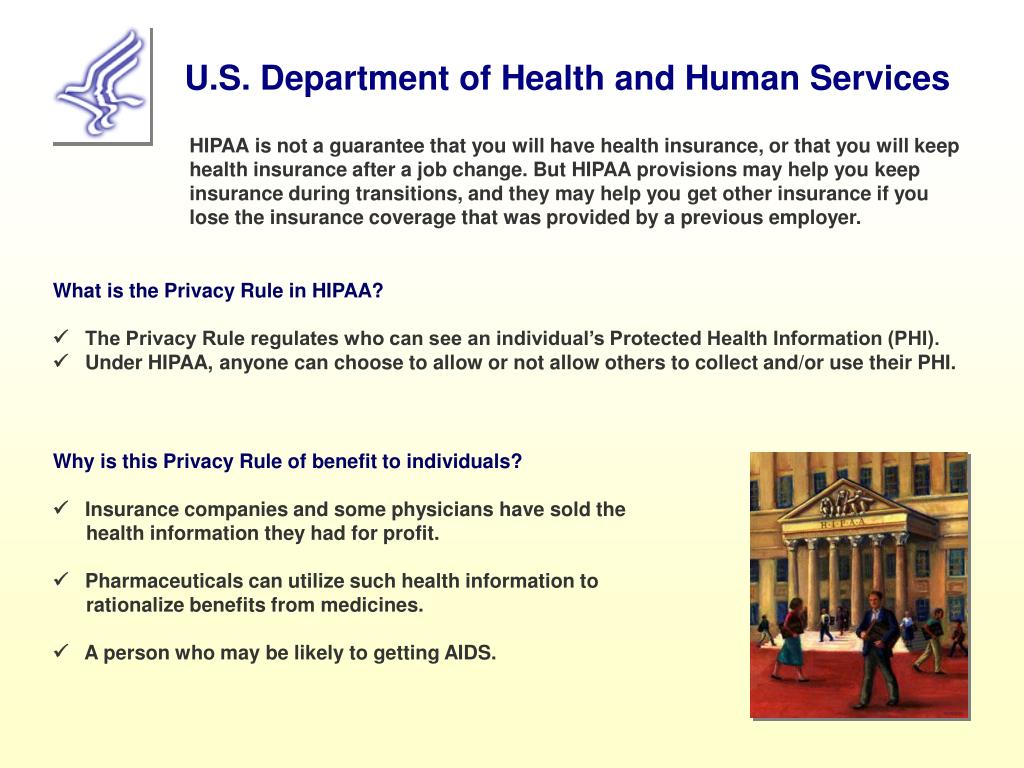 U.S. Department of Health and Human Services

HIPAA is not a guarantee that you will have health insurance, or that you will keep health insurance after a job change. But HIPAA provisions may help you keep insurance during transitions, and they may help you get other insurance if you lose the insurance coverage that was provided by a previous employer.

What is the Privacy Rule in HIPAA?

✓ The Privacy Rule regulates who can see an individual's Protected Health Information (PHI).
✓ Under HIPAA, anyone can choose to allow or not allow others to collect and/or use their PHI.

Why is this Privacy Rule of benefit to individuals?

✓ Insurance companies and some physicians have sold the health information they had for profit.

✓ Pharmaceuticals can utilize such health information to rationalize benefits from medicines.

✓ A person who may be likely to getting AIDS.

H·I·P·A·A